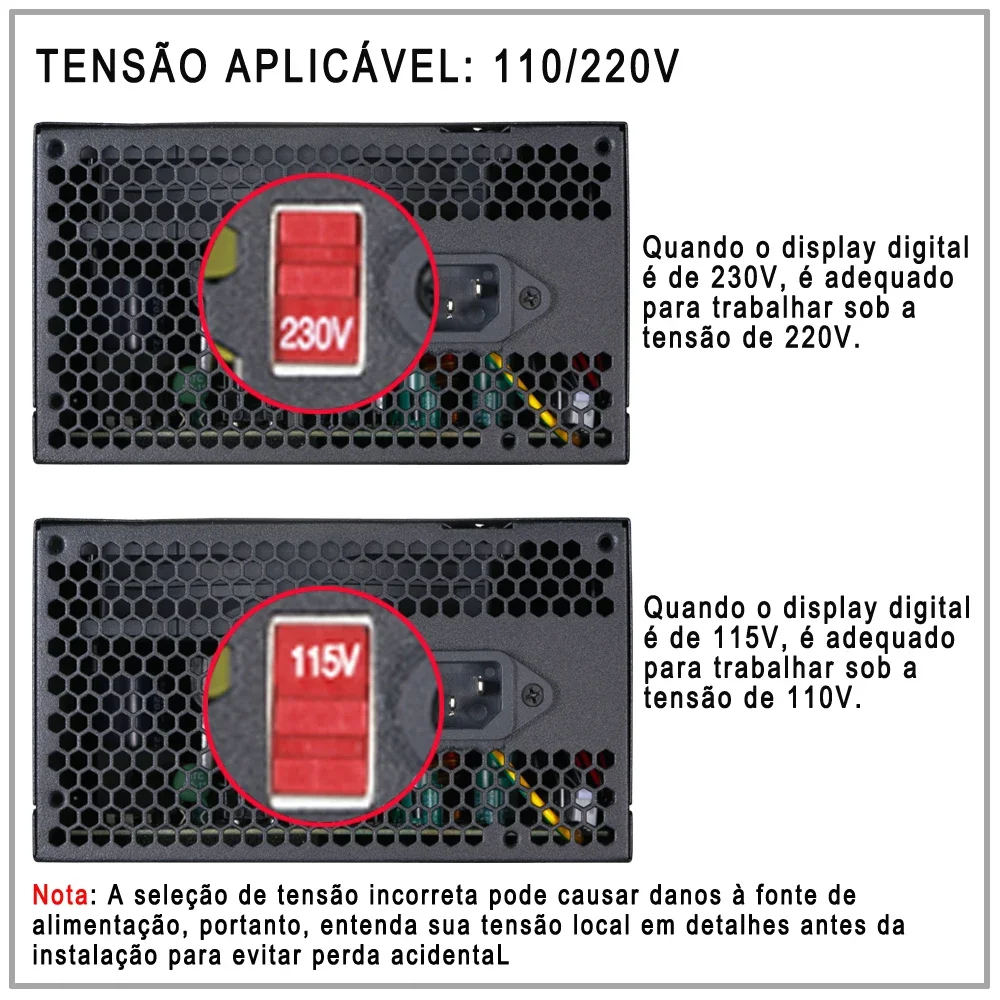 TENSÃO APLICÁVEL: 110/220V

230V

Quando o display digital é de 230V, é adequado para trabalhar sob a tensão de 220V.

115V

Quando o display digital é de 115V, é adequado para trabalhar sob a tensão de 110V.

Nota: A seleção de tensão incorreta pode causar danos à fonte de alimentação, portanto, entenda sua tensão local em detalhes antes da instalação para evitar perda acidentaL